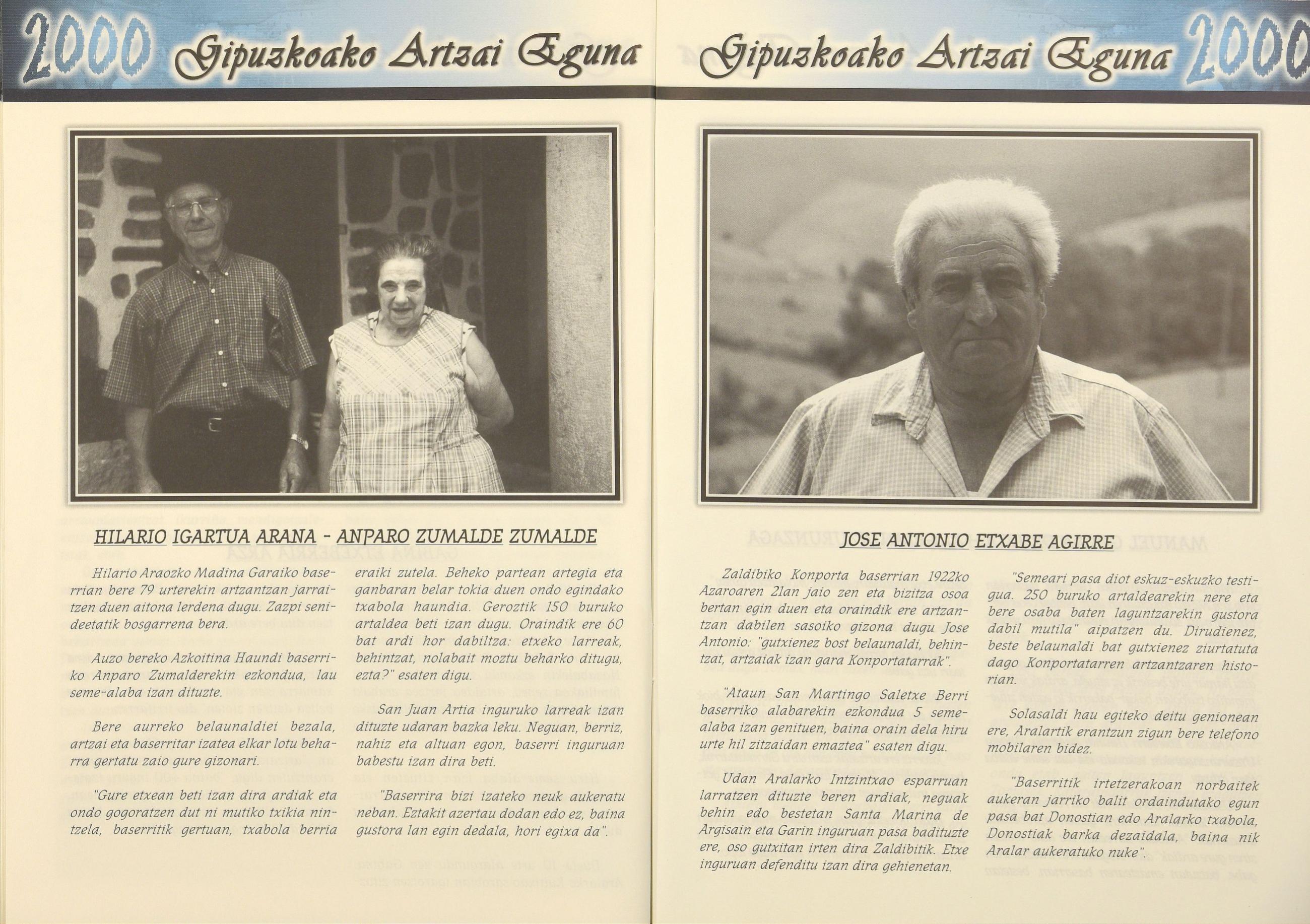 2000 Gipuzkoako Artzai Eguna

HILARIO IGARTUA ARANA - ANPARO ZUMALDE ZUMALDE

Hilario Araozko Madina Garaiko baserrian bere 79 urterekin artzantzan jarraitzen duen aitona lerdena dugu. Zazpi senideetatik bosgarrena bera.

Auzo bereko Azkoitina Haundi baserriko Anparo Zumalderekin ezkondua, lau seme-alaba izan dituzte.

Bere aurreko belaunaldiei bezala, artzai eta baserritar izatea elkar lotu beharra gertatu zaio gure gizonari.

"Gure etxean beti izan dira ardiak eta ondo gogoratzen dut ni mutiko txikia nintzela, baserritik gertuan, txabola berria eraiki zutela. Beheko partean artegia eta ganbaran belar tokia duen ondo egindako txabola haundia. Geroztik 150 buruko artaldea beti izan dugu. Oraindik ere 60 bat ardi hor dabiltza: etxeko larreak, behintzat, nolabait moztu beharko ditugu, ezta?" esaten digu.

San Juan Artia inguruko larreak izan dituzte udaran bazka leku. Neguan, berriz, nahiz eta altuan egon, baserri inguruan babestu izan dira beti.

"Baserrira bizi izateko neuk aukeratu neban. Eztakit azertau dodan edo ez, baina gustora lan egin dedala, hori egixa da".

Gipuzkoako Artzai Eguna 2000

JOSE ANTONIO ETXABE AGIRRE

Zaldibiko Konporta baserrian 1922ko Azaroaren 21an jaio zen eta bizitza osoa bertan egin duen eta oraindik ere artzantzan dabilen sasoiko gizona dugu Jose Antonio: "gutxienez bost belaunaldi, behintzat, artzaiak izan gara Konportatarrak".

"Ataun San Martingo Saletxe Berri baserriko alabarekin ezkondua 5 seme-alaba izan genituen, baina orain dela hiru urte hil zitzaidan emaztea" esaten digu.

Udan Aralarko Intzintxao esparruan larratzen dituzte beren ardiak, neguak behin edo bestetan Santa Marina de Argisain eta Garin inguruan pasa badituzte ere, oso gutxitan irten dira Zaldibitik. Etxe inguruan defenditu izan dira gehienetan.

"Semeari pasa diot eskuz-eskuzko testigua. 250 buruko artaldearekin nere eta bere osaba baten laguntzarekin gustora dabil mutila" aipatzen du. Dirudienez, beste belaunaldi bat gutxienez ziurtatuta dago Konportatarren artzantzaren historian.

Solasaldi hau egiteko deitu genionean ere, Aralartik erantzun zigun bere telefono mobilaren bidez.

"Baserritik irtetzerakoan norbaitek aukeran jarriko balit ordaindutako egun pasa bat Donostian edo Aralarko txabola, Donostiak barka dezaidala, baina nik Aralar aukeratuko nuke".